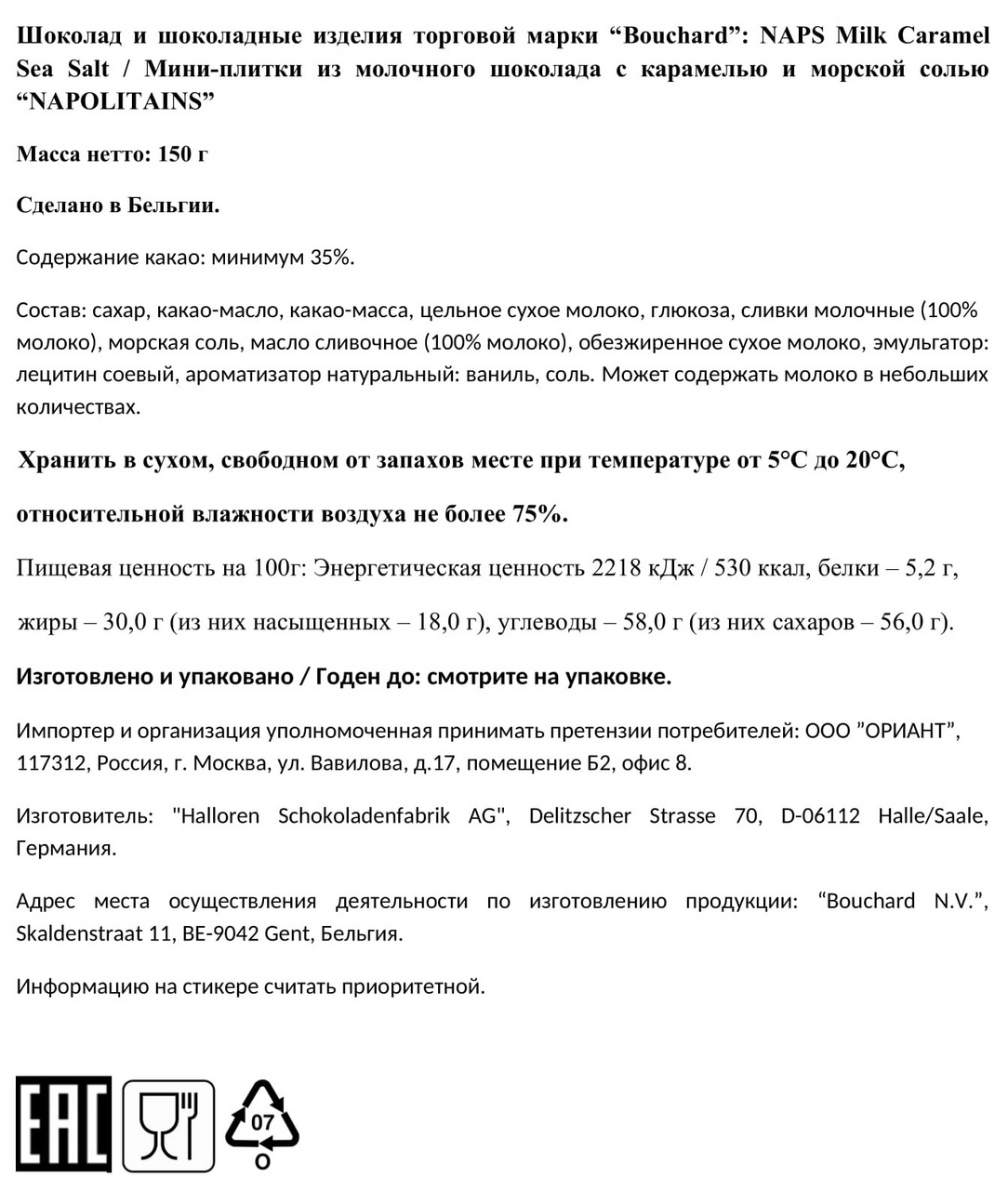 Шоколад и шоколадные изделия торговой марки “Bouchard”: NAPS Milk Caramel Sea Salt / Мини-плитки из молочного шоколада с карамелью и морской солью “NAPOLITAINS”

Масса нетто: 150 г

Сделано в Бельгии.

Содержание какао: минимум 35%.

Состав: сахар, какао-масло, какао-масса, цельное сухое молоко, глюкоза, сливки молочные (100% молоко), морская соль, масло сливочное (100% молоко), обезжиренное сухое молоко, эмульгатор: лецитин соевый, ароматизатор натуральный: ваниль, соль. Может содержать молоко в небольших количествах.

Хранить в сухом, свободном от запахов месте при температуре от 5°C до 20°C,

относительной влажности воздуха не более 75%.

Пищевая ценность на 100г: Энергетическая ценность 2218 кДж / 530 ккал, белки – 5,2 г,

жиры – 30,0 г (из них насыщенных – 18,0 г), углеводы – 58,0 г (из них сахаров – 56,0 г).

Изготовлено и упаковано / Годен до: смотрите на упаковке.

Импортер и организация уполномоченная принимать претензии потребителей: ООО ”ОРИАНТ”, 117312, Россия, г. Москва, ул. Вавилова, д.17, помещение Б2, офис 8.

Изготовитель: "Halloren Schokoladenfabrik AG", Delitzscher Strasse 70, D-06112 Halle/Saale, Германия.

Адрес места осуществления деятельности по изготовлению продукции: “Bouchard N.V.”, Skaldenstraat 11, BE-9042 Gent, Бельгия.

Информацию на стикере считать приоритетной.

EAC

07
O